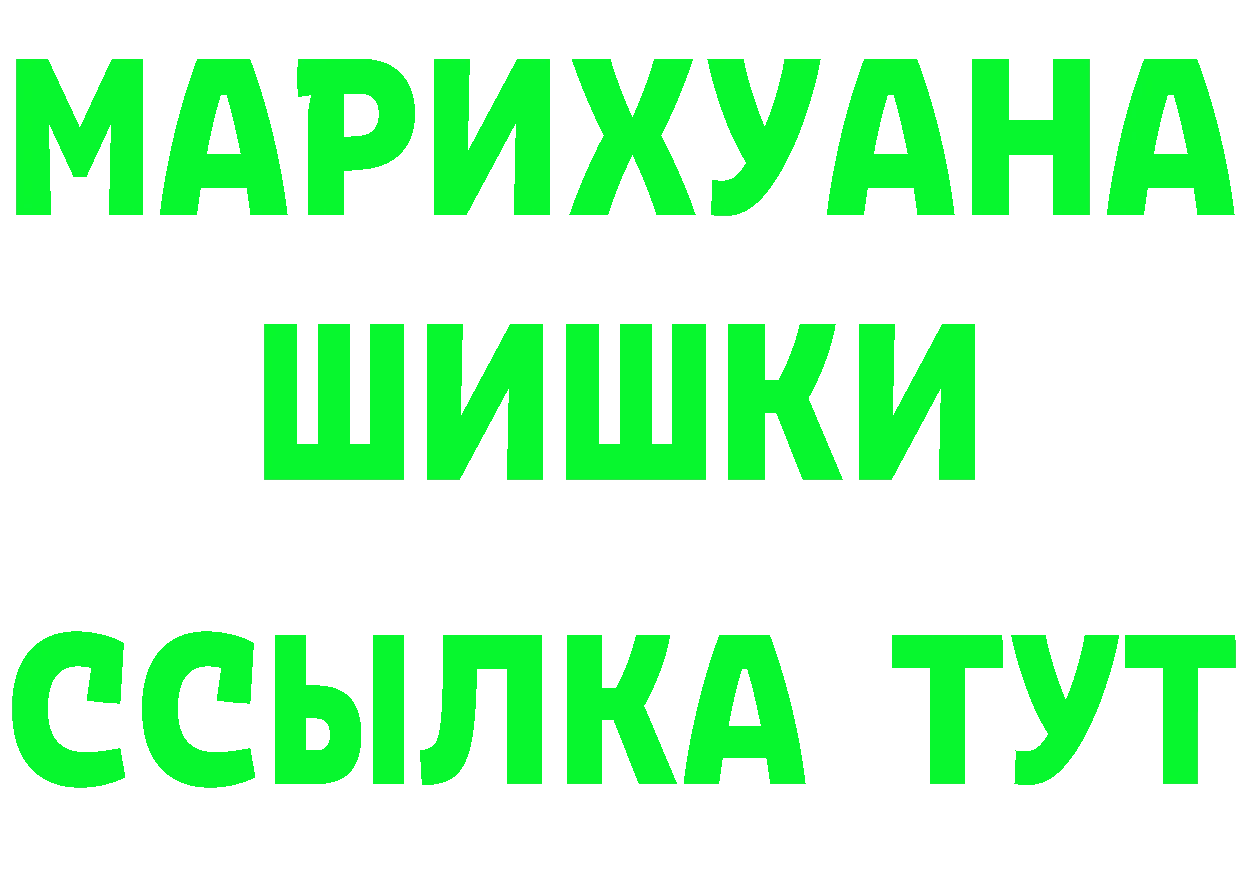 МАРИХУАНА
ШИШКИ
ССЫЛКА ТУТ